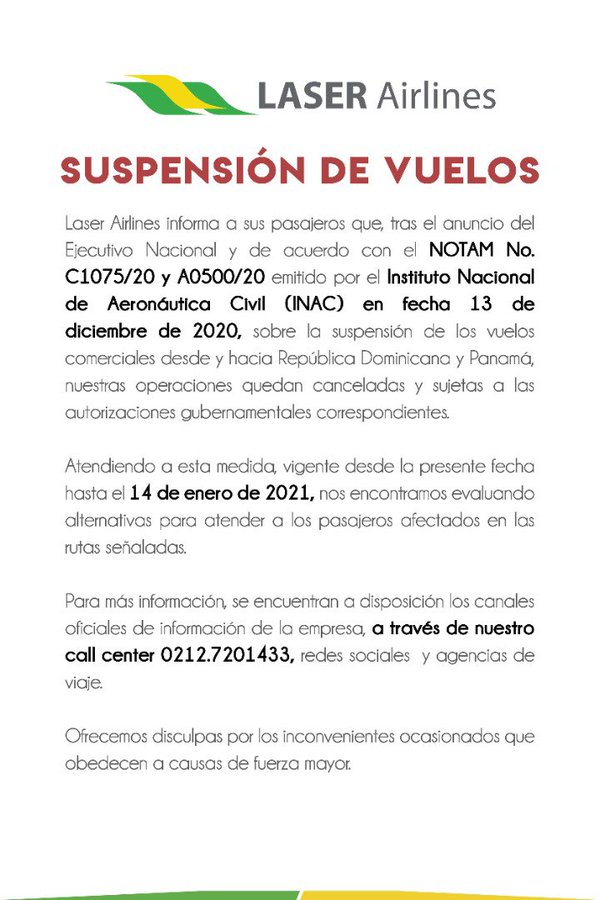 LASER Airlines

SUSPENSIÓN DE VUELOS

Laser Airlines informa a sus pasajeros que, tras el anuncio del Ejecutivo Nacional y de acuerdo con el NOTAM No. C1075/20 y A0500/20 emitido por el Instituto Nacional de Aeronáutica Civil (INAC) en fecha 13 de diciembre de 2020, sobre la suspensión de los vuelos comerciales desde y hacia República Dominicana y Panamá, nuestras operaciones quedan canceladas y sujetas a las autorizaciones gubernamentales correspondientes.

Atendiendo a esta medida, vigente desde la presente fecha hasta el 14 de enero de 2021, nos encontramos evaluando alternativas para atender a los pasajeros afectados en las rutas señaladas.

Para más información, se encuentran a disposición los canales oficiales de información de la empresa, a través de nuestro call center 0212.7201433, redes sociales y agencias de viaje.

Ofrecemos disculpas por los inconvenientes ocasionados que obedecen a causas de fuerza mayor.